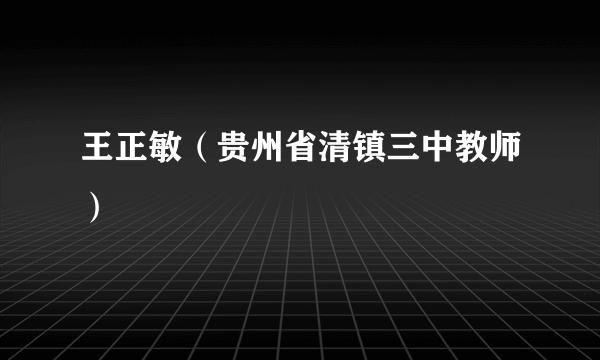 王正敏（贵州省清镇三中教师）